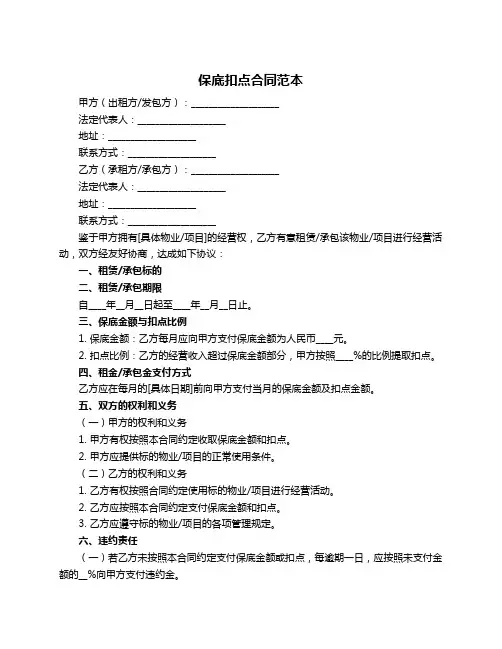 保底扣点合同范本

甲方（出租方/发包方）：__________________

法定代表人：__________________

地址：__________________

联系方式：__________________

乙方（承租方/承包方）：__________________

法定代表人：__________________

地址：__________________

联系方式：__________________

鉴于甲方拥有[具体物业/项目]的经营权，乙方有意租赁/承包该物业/项目进行经营活动，双方经友好协商，达成如下协议：

一、租赁/承包标的

二、租赁/承包期限

自____年__月__日起至____年__月__日止。

三、保底金额与扣点比例

1. 保底金额：乙方每月应向甲方支付保底金额为人民币____元。

2. 扣点比例：乙方的经营收入超过保底金额部分，甲方按照____%的比例提取扣点。

四、租金/承包金支付方式

乙方应在每月的[具体日期]前向甲方支付当月的保底金额及扣点金额。

五、双方的权利和义务

（一）甲方的权利和义务

1. 甲方有权按照本合同约定收取保底金额和扣点。

2. 甲方应提供标的物业/项目的正常使用条件。

（二）乙方的权利和义务

1. 乙方有权按照合同约定使用标的物业/项目进行经营活动。

2. 乙方应按照本合同约定支付保底金额和扣点。

3. 乙方应遵守标的物业/项目的各项管理规定。

六、违约责任

（一）若乙方未按照本合同约定支付保底金额或扣点，每逾期一日，应按照未支付金额的__%向甲方支付违约金。